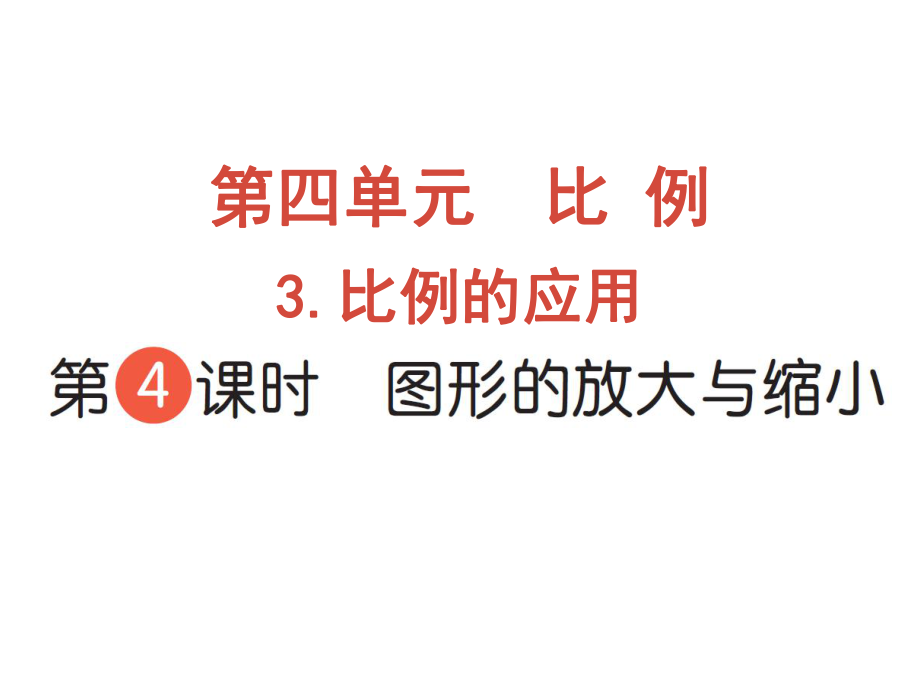 第四单元　比 例

3. 比例的应用

第4课时　图形的放大与缩小